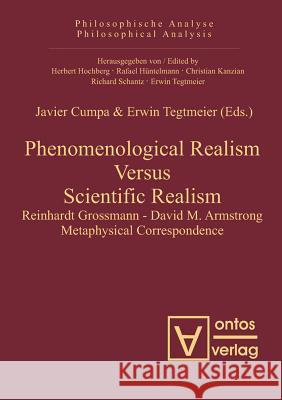 Philosophische Analyse
Philosophical Analysis

Herausgegeben von / Edited by
Herbert Hochberg · Rafael Hüntelmann · Christian Kanzian
Richard Schantz · Erwin Tegtmeier

Javier Cumpa & Erwin Tegtmeier (Eds.)

Phenomenological Realism
Versus
Scientific Realism

Reinhardt Grossmann - David M. Armstrong
Metaphysical Correspondence

ontos
verlag

Kraina Książek